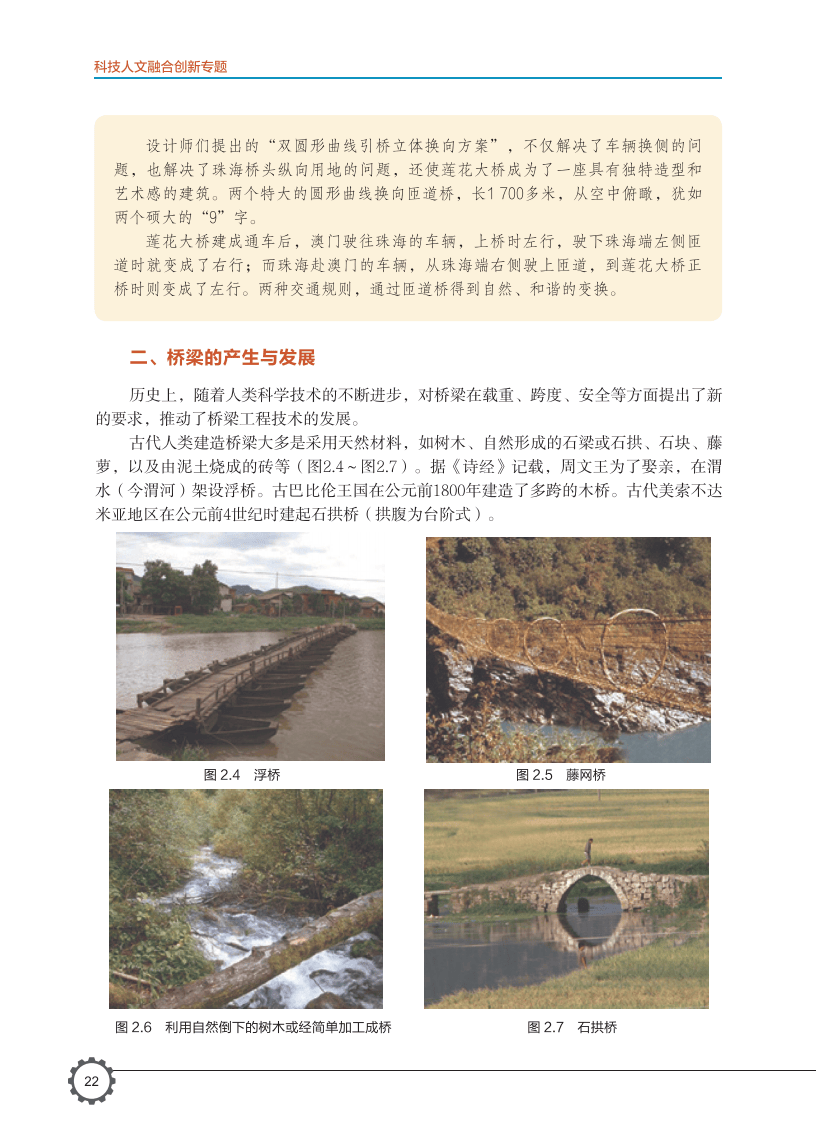 科技人文融合创新专题

设计师们提出的“双圆形曲线引桥立体换向方案”，不仅解决了车辆换侧的问题，也解决了珠海桥头纵向用地的问题，还使莲花大桥成为了一座具有独特造型和艺术感的建筑。两个特大的圆形曲线换向匝道桥，长1 700多米，从空中俯瞰，犹如两个硕大的“9”字。

莲花大桥建成通车后，澳门驶往珠海的车辆，上桥时左行，驶下珠海端左侧匝道时就变成了右行；而珠海赴澳门的车辆，从珠海端右侧驶上匝道，到莲花大桥正桥时则变成了左行。两种交通规则，通过匝道桥得到自然、和谐的变换。

二、桥梁的产生与发展

历史上，随着人类科学技术的不断进步，对桥梁在载重、跨度、安全等方面提出了新的要求，推动了桥梁工程技术的发展。

古代人类建造桥梁大多是采用天然材料，如树木、自然形成的石梁或石拱、石块、藤萝，以及由泥土烧成的砖等（图2.4～图2.7）。据《诗经》记载，周文王为了娶亲，在渭水（今渭河）架设浮桥。古巴比伦王国在公元前1800年建造了多跨的木桥。古代美索不达米亚地区在公元前4世纪时建起石拱桥（拱腹为台阶式）。

图 2.4　浮桥

图 2.5　藤网桥

图 2.6　利用自然倒下的树木或经简单加工成桥

图 2.7　石拱桥

22